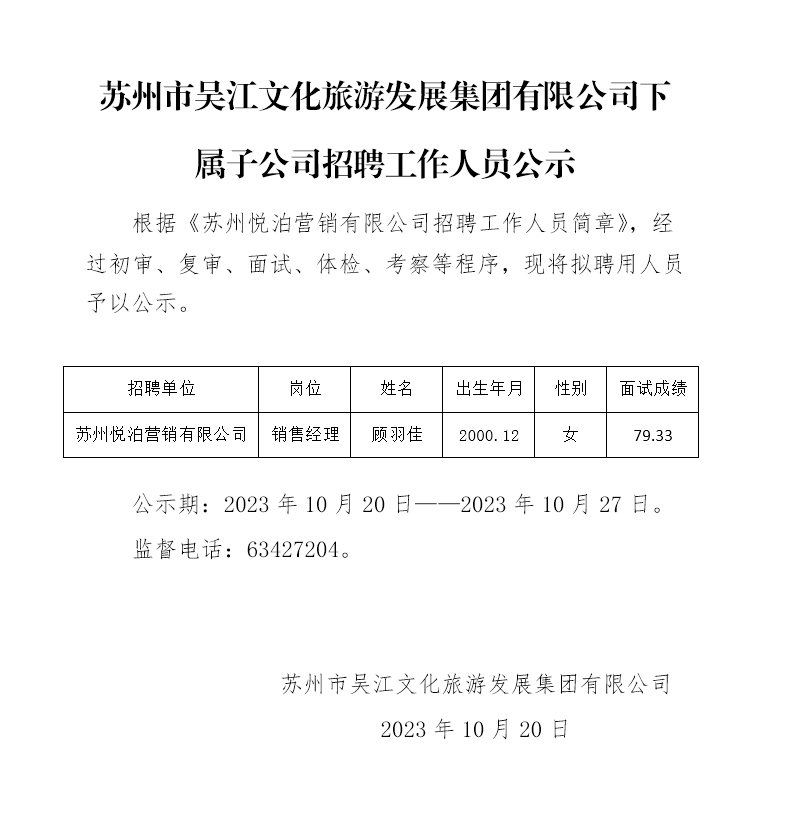 苏州市吴江文化旅游发展集团有限公司下属子公司招聘工作人员公示

根据《苏州悦泊营销有限公司招聘工作人员简章》，经过初审、复审、面试、体检、考察等程序，现将拟聘用人员予以公示。

| 招聘单位 | 岗位 | 姓名 | 出生年月 | 性别 | 面试成绩 |
|---|---|---|---|---|---|
| 苏州悦泊营销有限公司 | 销售经理 | 顾羽佳 | 2000.12 | 女 | 79.33 |

公示期：2023 年 10 月 20 日——2023 年 10 月 27 日。

监督电话：63427204。

苏州市吴江文化旅游发展集团有限公司

2023 年 10 月 20 日